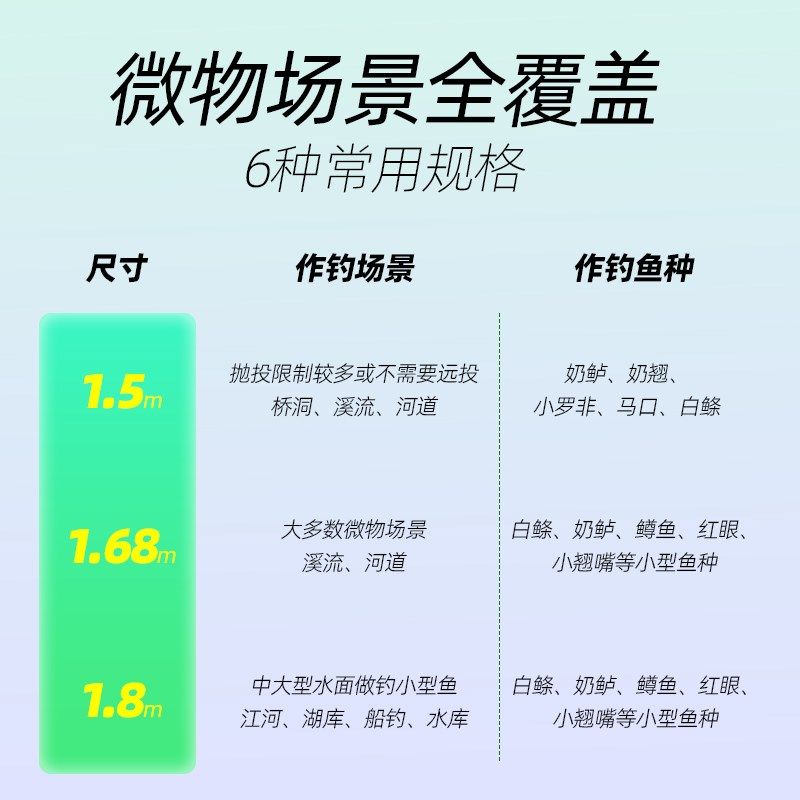 微物场景全覆盖
6种常用规格

| 尺寸 | 作钓场景 | 作钓鱼种 |
|---|---|---|
| 1.5m | 抛投限制较多或不需要远投 桥洞、溪流、河道 | 奶鲈、奶翘、小罗非、马口、白鲦 |
| 1.68m | 大多数微物场景 溪流、河道 | 白鲦、奶鲈、鳟鱼、红眼、小翘嘴等小型鱼种 |
| 1.8m | 中大型水面做钓小型鱼 江河、湖库、船钓、水库 | 白鲦、奶鲈、鳟鱼、红眼、小翘嘴等小型鱼种 |